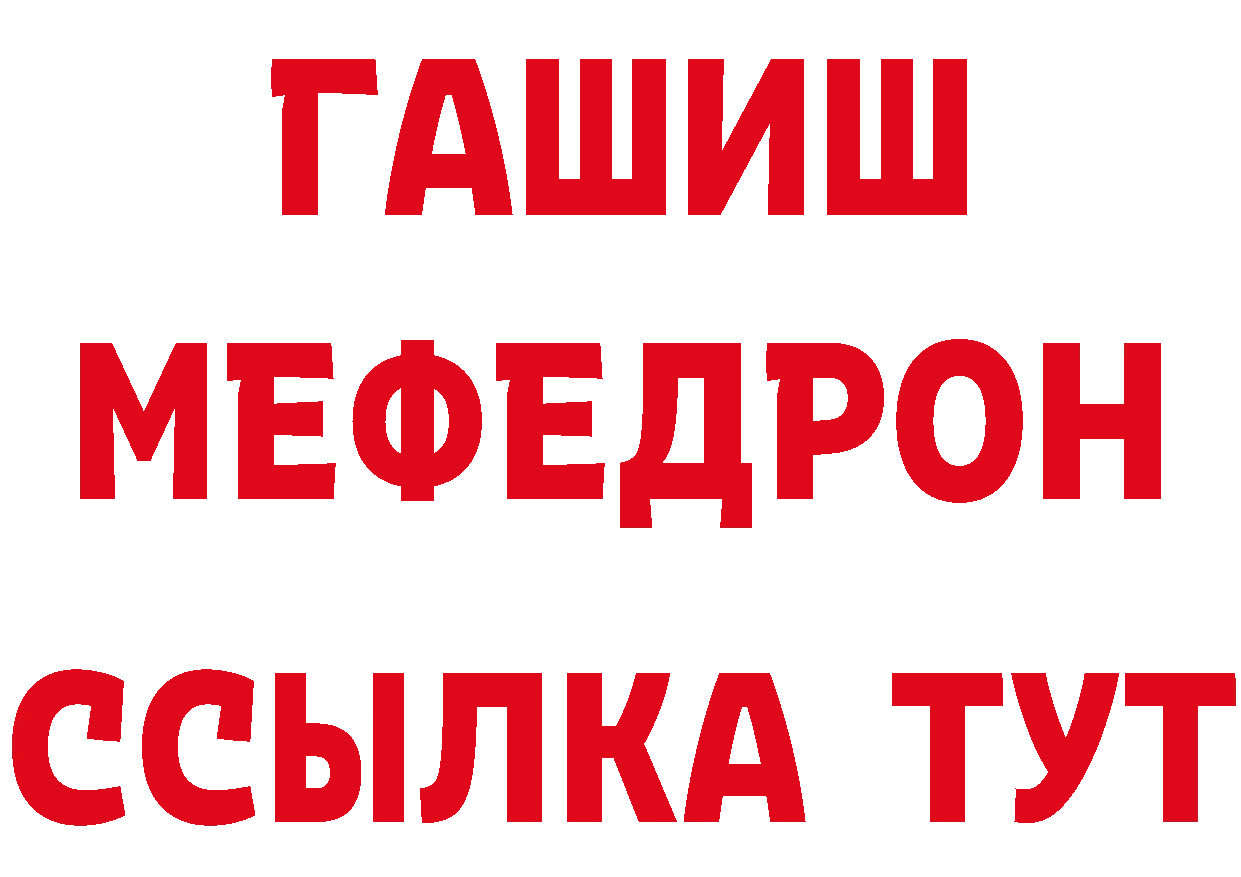 ГАШИШ
МЕФЕДРОН
ССЫЛКА ТУТ